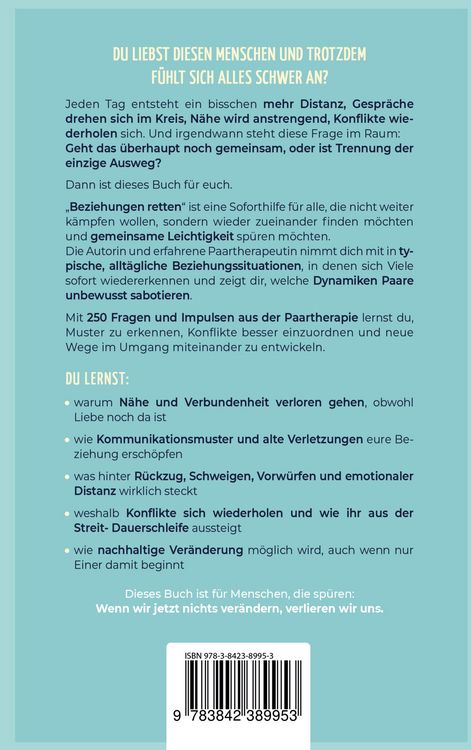 DU LIEBST DIESEN MENSCHEN UND TROTZDEM FÜHLT SICH ALLES SCHWER AN?

Jeden Tag entsteht ein bisschen mehr Distanz, Gespräche drehen sich im Kreis, Nähe wird anstrengend, Konflikte wiederholen sich. Und irgendwann steht diese Frage im Raum: Geht das überhaupt noch gemeinsam, oder ist Trennung der einzige Ausweg?

Dann ist dieses Buch für euch.

„Beziehungen retten" ist eine Soforthilfe für alle, die nicht weiter kämpfen wollen, sondern wieder zueinander finden möchten und gemeinsame Leichtigkeit spüren möchten.
Die Autorin und erfahrene Paartherapeutin nimmt dich mit in typische, alltägliche Beziehungssituationen, in denen sich Viele sofort wiedererkennen und zeigt dir, welche Dynamiken Paare unbewusst sabotieren.

Mit 250 Fragen und Impulsen aus der Paartherapie lernst du, Muster zu erkennen, Konflikte besser einzuordnen und neue Wege im Umgang miteinander zu entwickeln.

DU LERNST:

• warum Nähe und Verbundenheit verloren gehen, obwohl Liebe noch da ist

• wie Kommunikationsmuster und alte Verletzungen eure Beziehung erschöpfen

• was hinter Rückzug, Schweigen, Vorwürfen und emotionaler Distanz wirklich steckt

• weshalb Konflikte sich wiederholen und wie ihr aus der Streit- Dauerschleife aussteigt

• wie nachhaltige Veränderung möglich wird, auch wenn nur Einer damit beginnt

Dieses Buch ist für Menschen, die spüren:
Wenn wir jetzt nichts verändern, verlieren wir uns.

ISBN 978-3-8423-8995-3

9 783842 389953